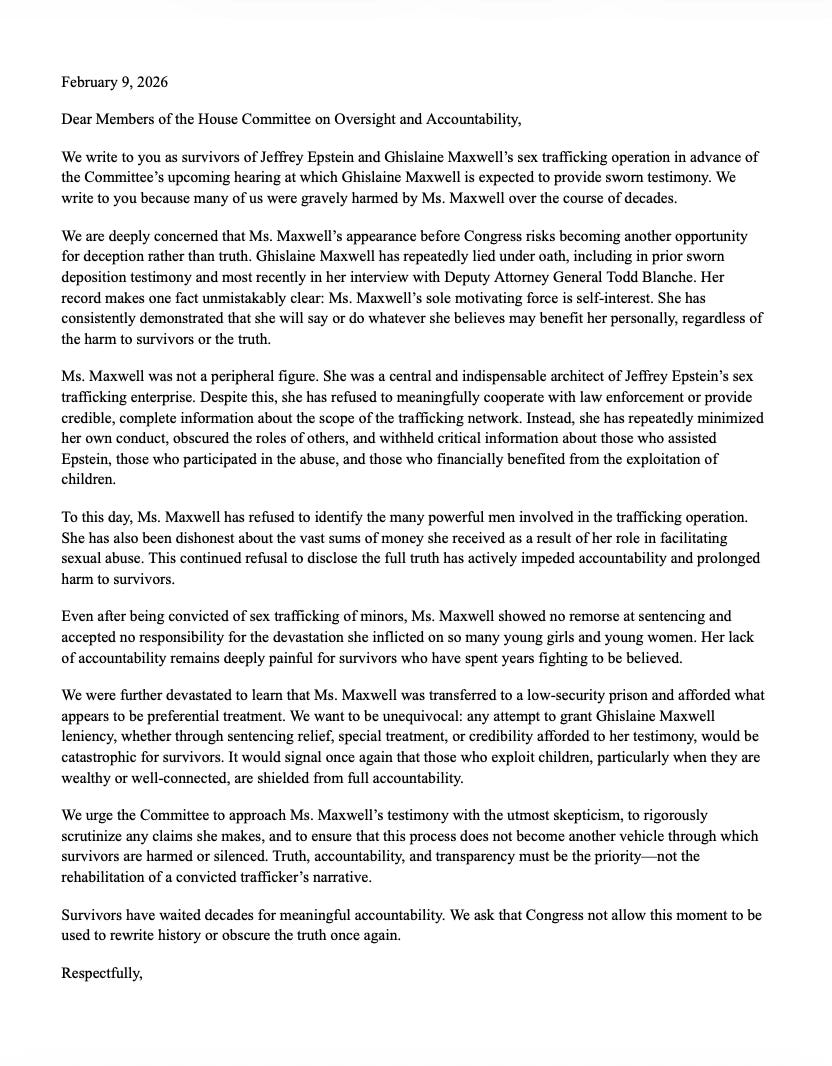 February 9, 2026

Dear Members of the House Committee on Oversight and Accountability,

We write to you as survivors of Jeffrey Epstein and Ghislaine Maxwell's sex trafficking operation in advance of the Committee's upcoming hearing at which Ghislaine Maxwell is expected to provide sworn testimony. We write to you because many of us were gravely harmed by Ms. Maxwell over the course of decades.

We are deeply concerned that Ms. Maxwell's appearance before Congress risks becoming another opportunity for deception rather than truth. Ghislaine Maxwell has repeatedly lied under oath, including in prior sworn deposition testimony and most recently in her interview with Deputy Attorney General Todd Blanche. Her record makes one fact unmistakably clear: Ms. Maxwell's sole motivating force is self-interest. She has consistently demonstrated that she will say or do whatever she believes may benefit her personally, regardless of the harm to survivors or the truth.

Ms. Maxwell was not a peripheral figure. She was a central and indispensable architect of Jeffrey Epstein's sex trafficking enterprise. Despite this, she has refused to meaningfully cooperate with law enforcement or provide credible, complete information about the scope of the trafficking network. Instead, she has repeatedly minimized her own conduct, obscured the roles of others, and withheld critical information about those who assisted Epstein, those who participated in the abuse, and those who financially benefited from the exploitation of children.

To this day, Ms. Maxwell has refused to identify the many powerful men involved in the trafficking operation. She has also been dishonest about the vast sums of money she received as a result of her role in facilitating sexual abuse. This continued refusal to disclose the full truth has actively impeded accountability and prolonged harm to survivors.

Even after being convicted of sex trafficking of minors, Ms. Maxwell showed no remorse at sentencing and accepted no responsibility for the devastation she inflicted on so many young girls and young women. Her lack of accountability remains deeply painful for survivors who have spent years fighting to be believed.

We were further devastated to learn that Ms. Maxwell was transferred to a low-security prison and afforded what appears to be preferential treatment. We want to be unequivocal: any attempt to grant Ghislaine Maxwell leniency, whether through sentencing relief, special treatment, or credibility afforded to her testimony, would be catastrophic for survivors. It would signal once again that those who exploit children, particularly when they are wealthy or well-connected, are shielded from full accountability.

We urge the Committee to approach Ms. Maxwell's testimony with the utmost skepticism, to rigorously scrutinize any claims she makes, and to ensure that this process does not become another vehicle through which survivors are harmed or silenced. Truth, accountability, and transparency must be the priority—not the rehabilitation of a convicted trafficker's narrative.

Survivors have waited decades for meaningful accountability. We ask that Congress not allow this moment to be used to rewrite history or obscure the truth once again.

Respectfully,